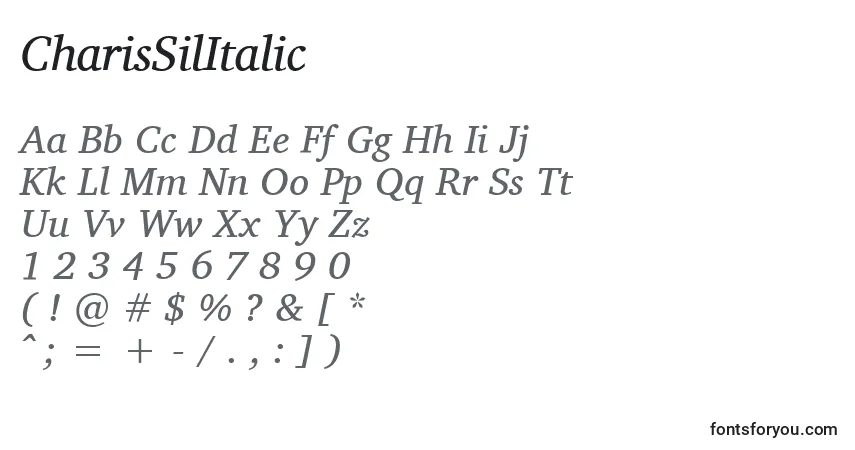 CharisSilItalic

Aa Bb Cc Dd Ee Ff Gg Hh Ii Jj
Kk Ll Mm Nn Oo Pp Qq Rr Ss Tt
Uu Vv Ww Xx Yy Zz
1 2 3 4 5 6 7 8 9 0
( ! @ # $ % ? & [ *
^ ; = + - / . , : ] )

fontsforyou.com